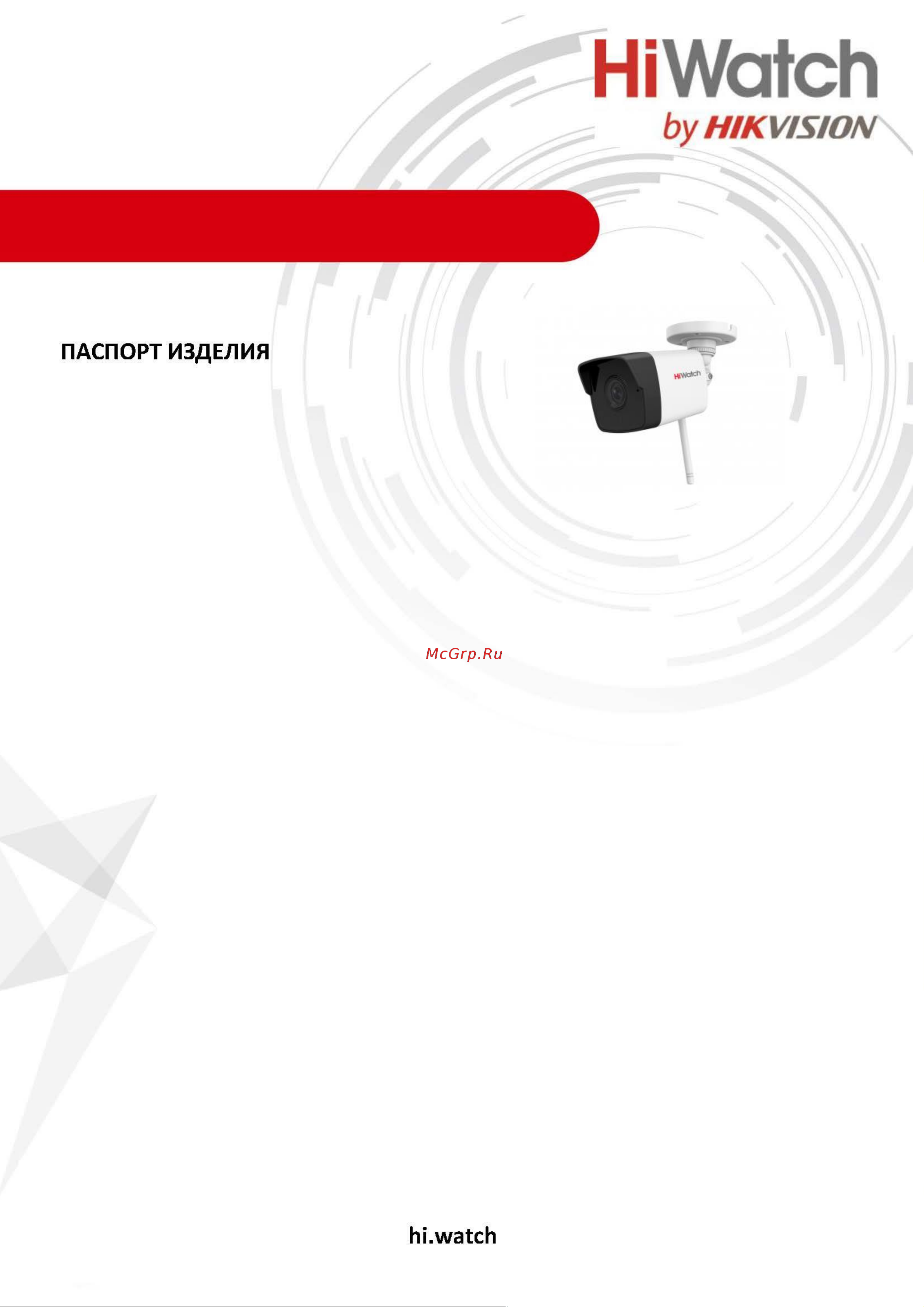 HiWatch
by HIKVISION

ПАСПОРТ ИЗДЕЛИЯ

HiWatch

McGrp.Ru

hi.watch